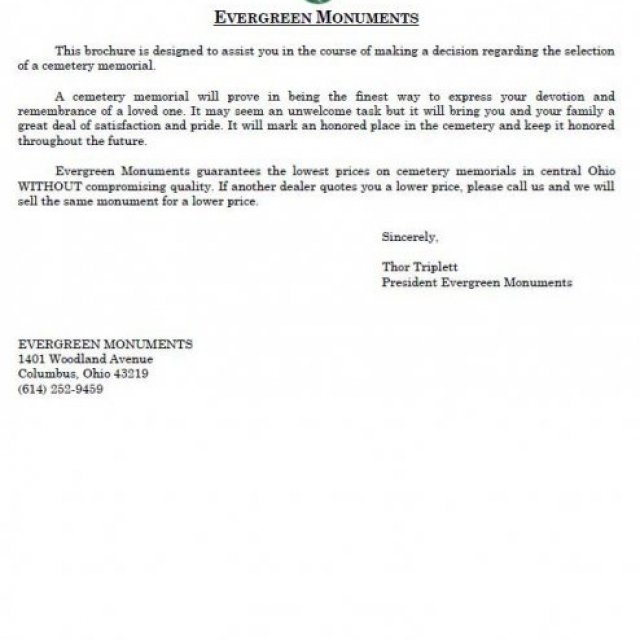 EVERGREEN MONUMENTS

This brochure is designed to assist you in the course of making a decision regarding the selection of a cemetery memorial.

A cemetery memorial will prove in being the finest way to express your devotion and remembrance of a loved one. It may seem an unwelcome task but it will bring you and your family a great deal of satisfaction and pride. It will mark an honored place in the cemetery and keep it honored throughout the future.

Evergreen Monuments guarantees the lowest prices on cemetery memorials in central Ohio WITHOUT compromising quality. If another dealer quotes you a lower price, please call us and we will sell the same monument for a lower price.

Sincerely,

Thor Triplett
President Evergreen Monuments

EVERGREEN MONUMENTS
1401 Woodland Avenue
Columbus, Ohio 43219
(614) 252-9459